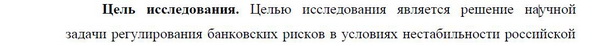 Цель исследования. Целью исследования является решение научной задачи регулирования банковских рисков в условиях нестабильности российской